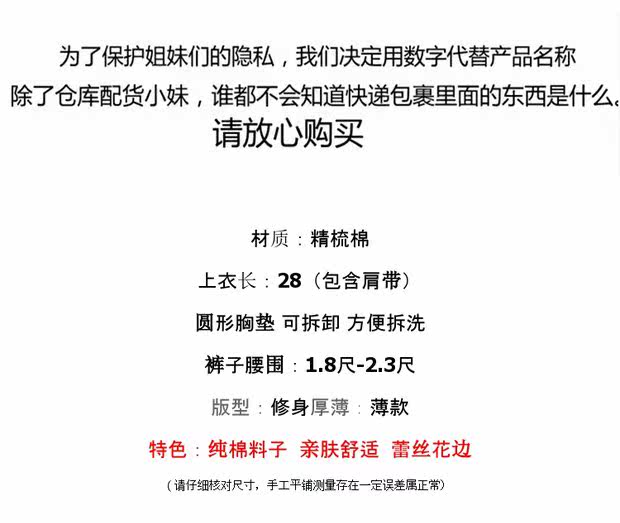 为了保护姐妹们的隐私，我们决定用数字代替产品名称

除了仓库配货小妹，谁都不会知道快递包裹里面的东西是什么。

请放心购买

材质：精梳棉

上衣长：28（包含肩带）

圆形胸垫 可拆卸 方便拆洗

裤子腰围：1.8尺-2.3尺

版型：修身厚薄：薄款

特色：纯棉料子 亲肤舒适 蕾丝花边

（请仔细核对尺寸，手工平铺测量存在一定误差属正常）